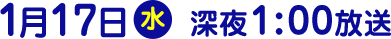 1月17日 水 深夜1:00放送